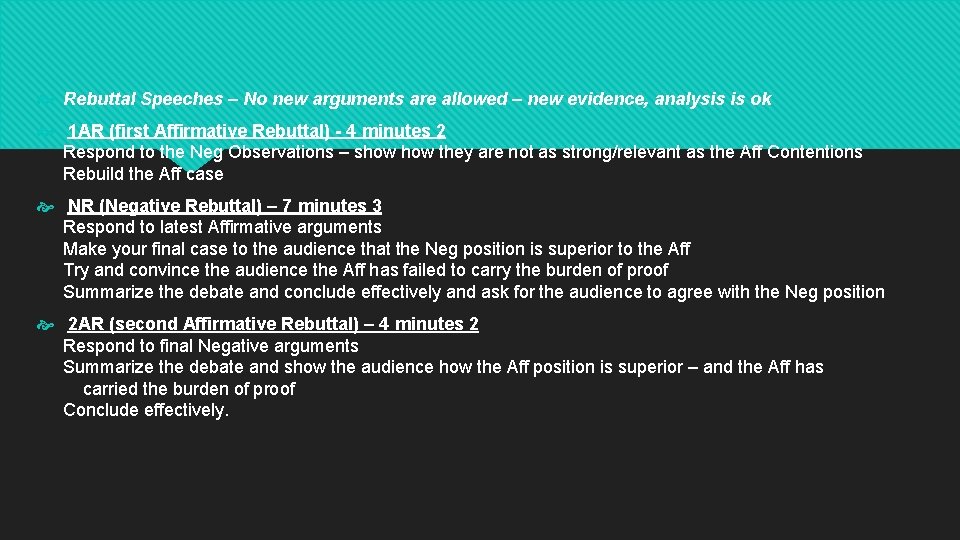 Rebuttal Speeches – No new arguments are allowed – new evidence, analysis is ok

1AR (first Affirmative Rebuttal) - 4 minutes 2
Respond to the Neg Observations – show how they are not as strong/relevant as the Aff Contentions
Rebuild the Aff case

NR (Negative Rebuttal) – 7 minutes 3
Respond to latest Affirmative arguments
Make your final case to the audience that the Neg position is superior to the Aff
Try and convince the audience the Aff has failed to carry the burden of proof
Summarize the debate and conclude effectively and ask for the audience to agree with the Neg position

2AR (second Affirmative Rebuttal) – 4 minutes 2
Respond to final Negative arguments
Summarize the debate and show the audience how the Aff position is superior – and the Aff has carried the burden of proof
Conclude effectively.